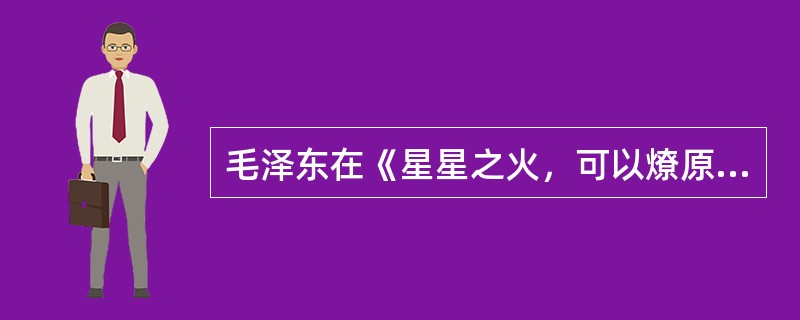 毛泽东在《星星之火，可以燎原...